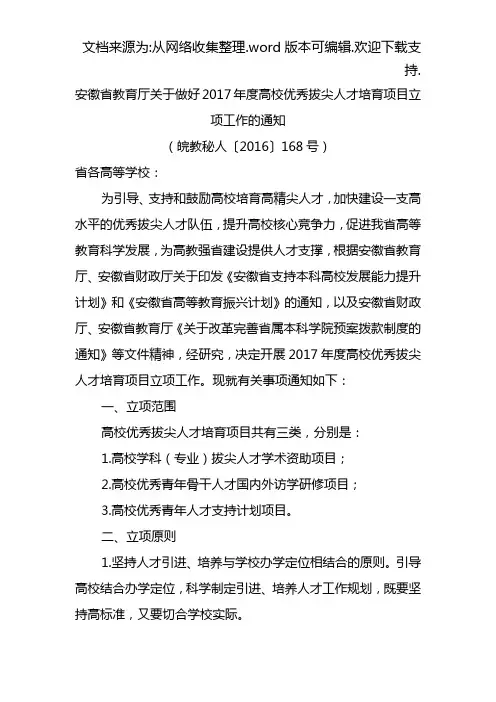 文档来源为:从网络收集整理.word 版本可编辑.欢迎下载支持.

安徽省教育厅关于做好 2017 年度高校优秀拔尖人才培育项目立项工作的通知

（皖教秘人〔2016〕168 号）

省各高等学校：

为引导、支持和鼓励高校培育高精尖人才，加快建设一支高水平的优秀拔尖人才队伍，提升高校核心竞争力，促进我省高等教育科学发展，为高教强省建设提供人才支撑，根据安徽省教育厅、安徽省财政厅关于印发《安徽省支持本科高校发展能力提升计划》和《安徽省高等教育振兴计划》的通知，以及安徽省财政厅、安徽省教育厅《关于改革完善省属本科学院预案拨款制度的通知》等文件精神，经研究，决定开展 2017 年度高校优秀拔尖人才培育项目立项工作。现就有关事项通知如下：

一、立项范围

高校优秀拔尖人才培育项目共有三类，分别是：

1.高校学科（专业）拔尖人才学术资助项目；

2.高校优秀青年骨干人才国内外访学研修项目；

3.高校优秀青年人才支持计划项目。

二、立项原则

1.坚持人才引进、培养与学校办学定位相结合的原则。引导高校结合办学定位，科学制定引进、培养人才工作规划，既要坚持高标准，又要切合学校实际。